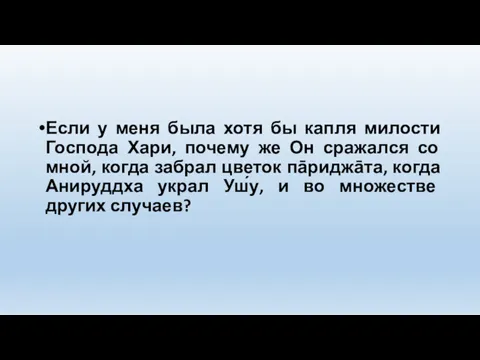 •Если у меня была хотя бы капля милости Господа Хари, почему же Он сражался со мной, когда забрал цветок па̄риджа̄та, когда Анируддха украл Ушу́, и во множестве других случаев?